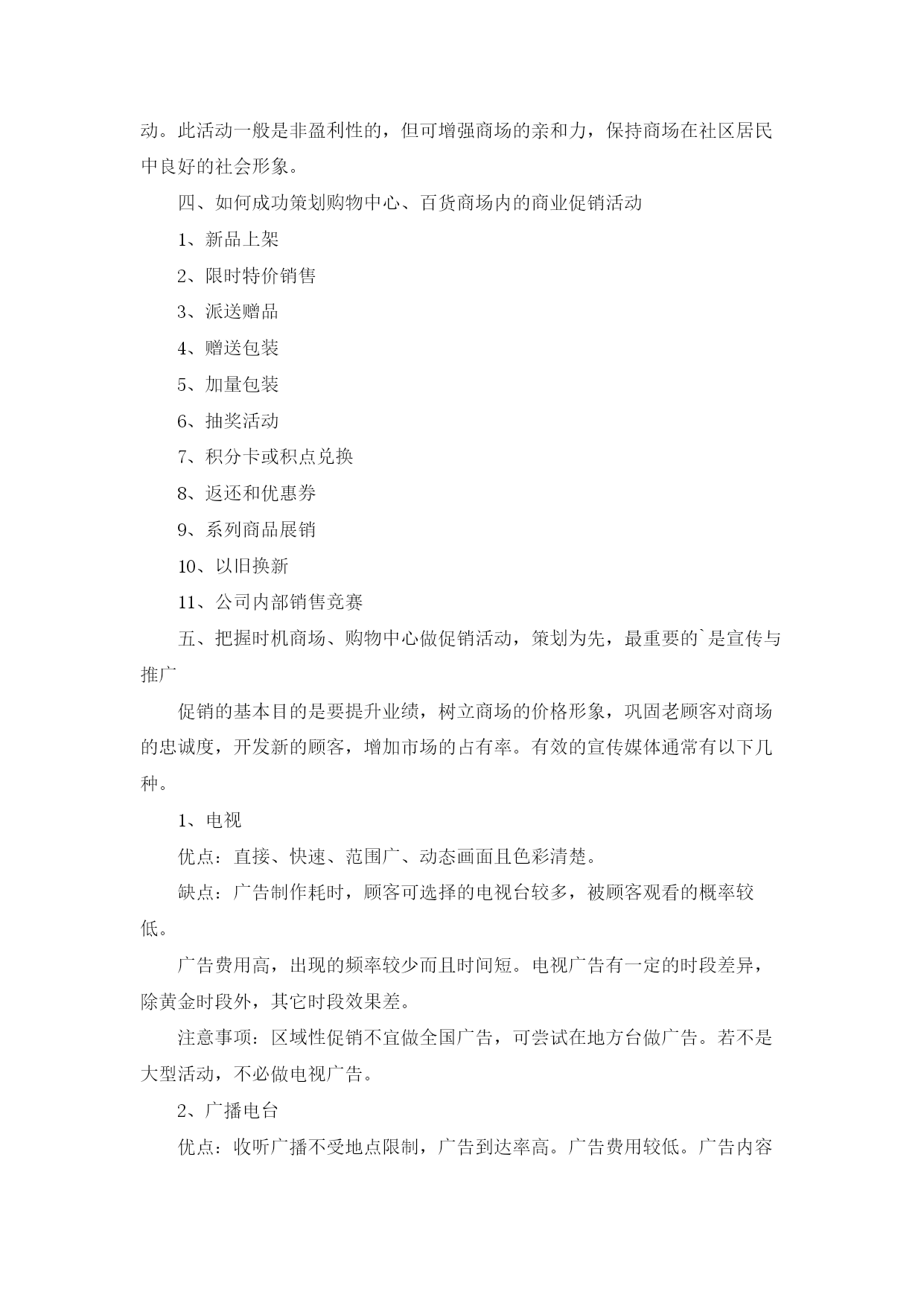 动。此活动一般是非盈利性的，但可增强商场的亲和力，保持商场在社区居民中良好的社会形象。

四、如何成功策划购物中心、百货商场内的商业促销活动

1、新品上架

2、限时特价销售

3、派送赠品

4、赠送包装

5、加量包装

6、抽奖活动

7、积分卡或积点兑换

8、返还和优惠券

9、系列商品展销

10、以旧换新

11、公司内部销售竞赛

五、把握时机商场、购物中心做促销活动，策划为先，最重要的`是宣传与推广

促销的基本目的是要提升业绩，树立商场的价格形象，巩固老顾客对商场的忠诚度，开发新的顾客，增加市场的占有率。有效的宣传媒体通常有以下几种。

1、电视

优点：直接、快速、范围广、动态画面且色彩清楚。

缺点：广告制作耗时，顾客可选择的电视台较多，被顾客观看的概率较低。

广告费用高，出现的频率较少而且时间短。电视广告有一定的时段差异，除黄金时段外，其它时段效果差。

注意事项：区域性促销不宜做全国广告，可尝试在地方台做广告。若不是大型活动，不必做电视广告。

2、广播电台

优点：收听广播不受地点限制，广告到达率高。广告费用较低。广告内容